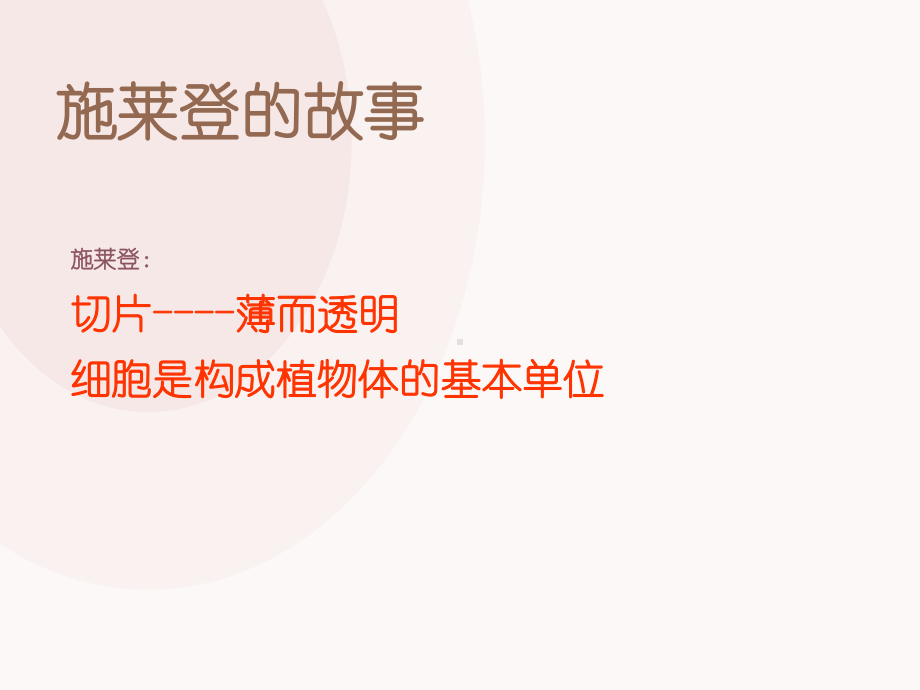 施莱登的故事

施莱登：

切片----薄而透明

细胞是构成植物体的基本单位